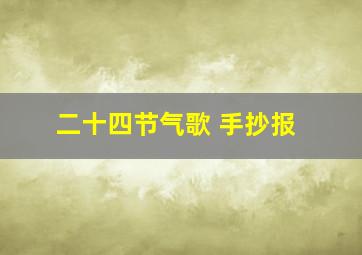 二十四节气歌 手抄报